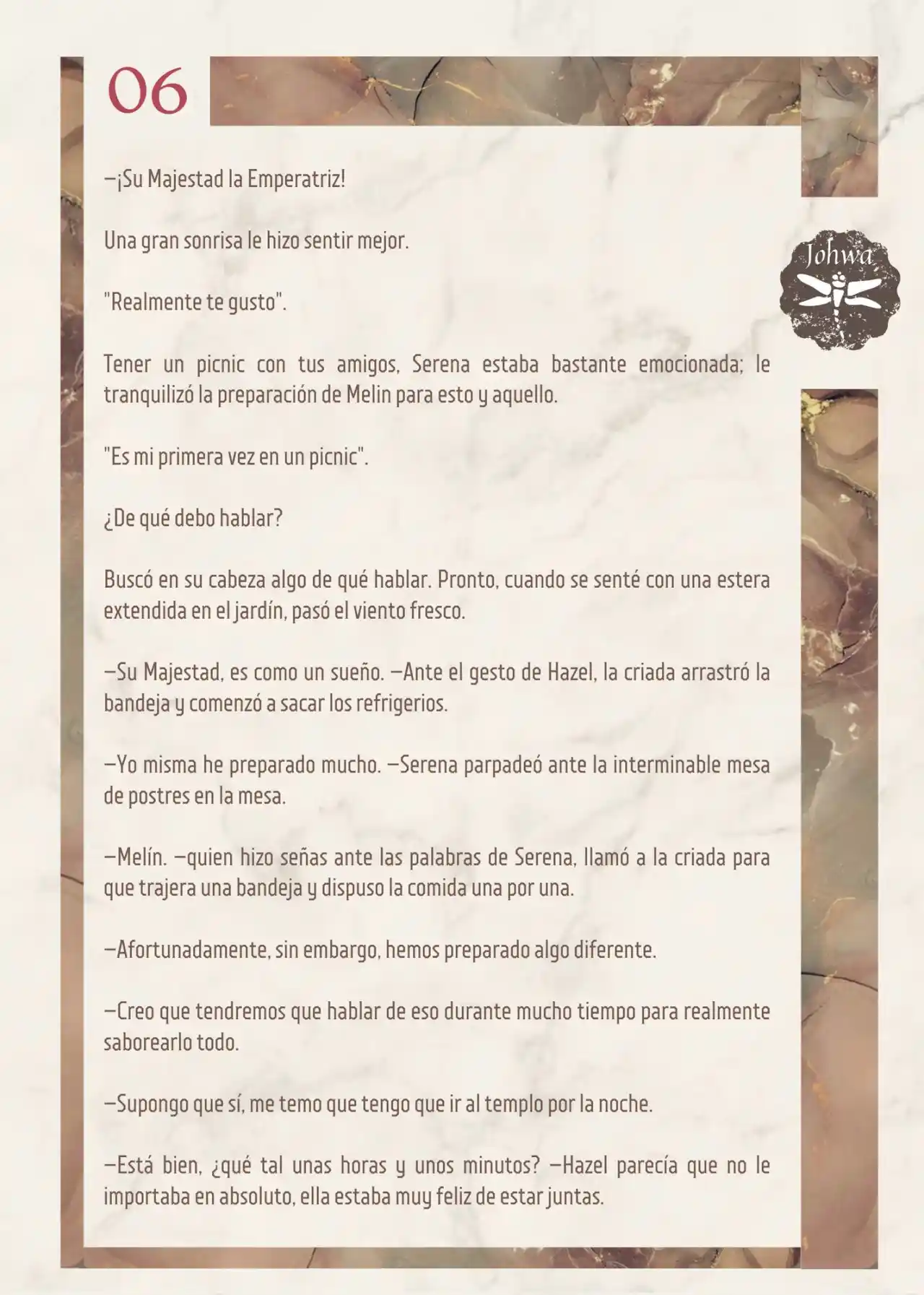 06

Johwa

—¡Su Majestad la Emperatriz!

Una gran sonrisa le hizo sentir mejor.

"Realmente te gusto".

Tener un picnic con tus amigos, Serena estaba bastante emocionada; le tranquilizó la preparación de Melin para esto y aquello.

"Es mi primera vez en un picnic".

¿De qué debo hablar?

Buscó en su cabeza algo de qué hablar. Pronto, cuando se senté con una estera extendida en el jardín, pasó el viento fresco.

—Su Majestad, es como un sueño. —Ante el gesto de Hazel, la criada arrastró la bandeja y comenzó a sacar los refrigerios.

—Yo misma he preparado mucho. —Serena parpadeó ante la interminable mesa de postres en la mesa.

—Melín. —quien hizo señas ante las palabras de Serena, llamó a la criada para que trajera una bandeja y dispuso la comida una por una.

—Afortunadamente, sin embargo, hemos preparado algo diferente.

—Creo que tendremos que hablar de eso durante mucho tiempo para realmente saborearlo todo.

—Supongo que sí, me temo que tengo que ir al templo por la noche.

—Está bien, ¿qué tal unas horas y unos minutos? —Hazel parecía que no le importaba en absoluto, ella estaba muy feliz de estar juntas.